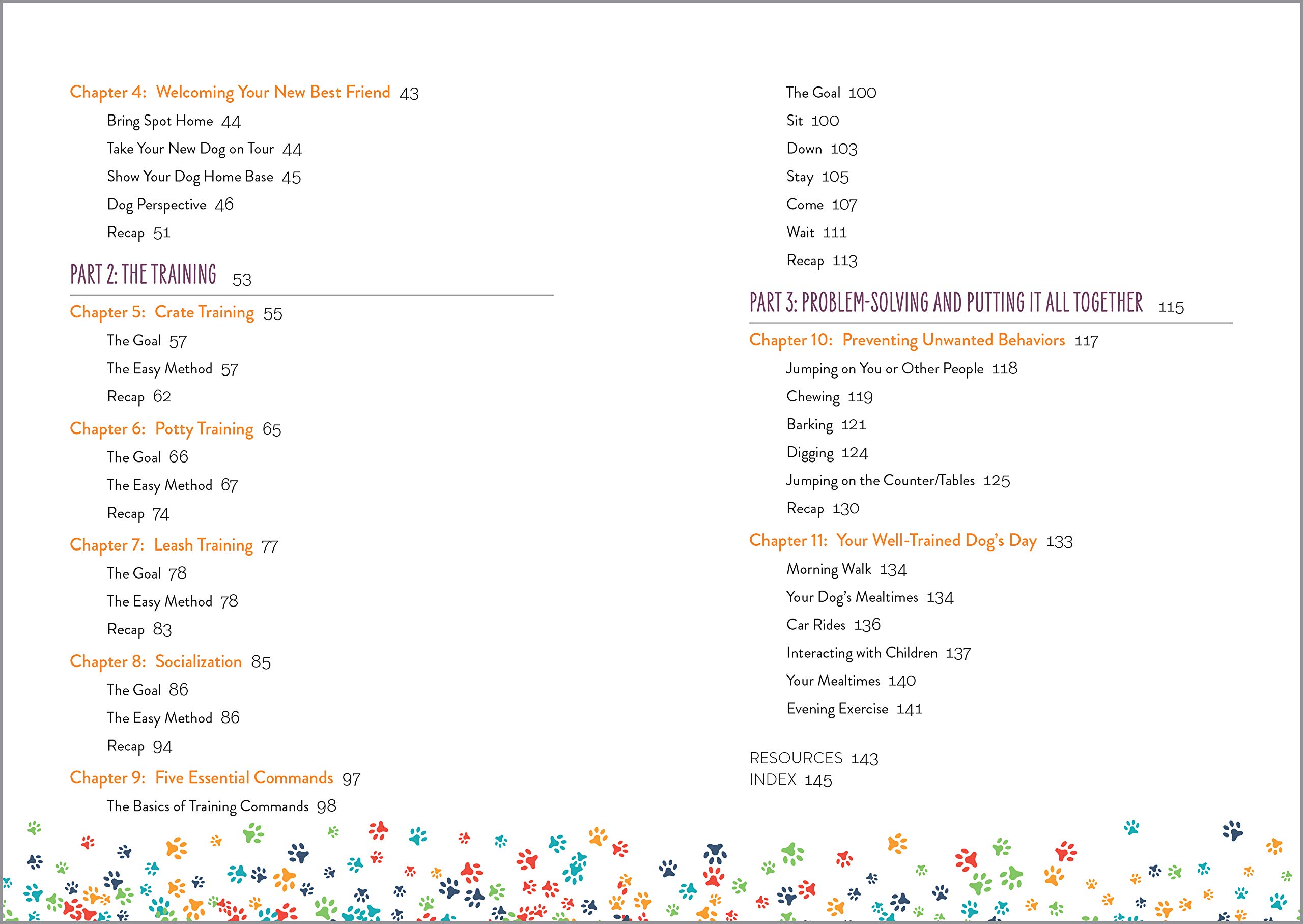 Chapter 4: Welcoming Your New Best Friend 43

Bring Spot Home 44

Take Your New Dog on Tour 44

Show Your Dog Home Base 45

Dog Perspective 46

Recap 51

PART 2: THE TRAINING 53

Chapter 5: Crate Training 55

The Goal 57

The Easy Method 57

Recap 62

Chapter 6: Potty Training 65

The Goal 66

The Easy Method 67

Recap 74

Chapter 7: Leash Training 77

The Goal 78

The Easy Method 78

Recap 83

Chapter 8: Socialization 85

The Goal 86

The Easy Method 86

Recap 94

Chapter 9: Five Essential Commands 97

The Basics of Training Commands 98

The Goal 100

Sit 100

Down 103

Stay 105

Come 107

Wait 111

Recap 113

PART 3: PROBLEM-SOLVING AND PUTTING IT ALL TOGETHER 115

Chapter 10: Preventing Unwanted Behaviors 117

Jumping on You or Other People 118

Chewing 119

Barking 121

Digging 124

Jumping on the Counter/Tables 125

Recap 130

Chapter 11: Your Well-Trained Dog's Day 133

Morning Walk 134

Your Dog's Mealtimes 134

Car Rides 136

Interacting with Children 137

Your Mealtimes 140

Evening Exercise 141

RESOURCES 143
INDEX 145